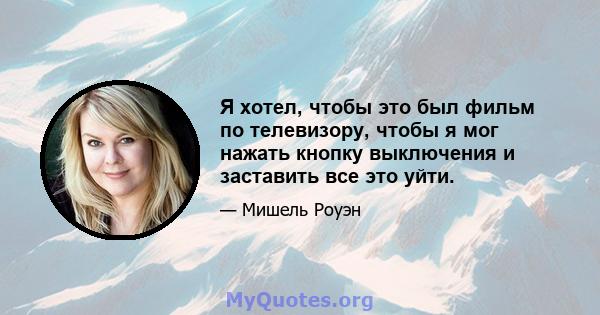 Я хотел, чтобы это был фильм по телевизору, чтобы я мог нажать кнопку выключения и заставить все это уйти.

— Мишель Роуэн

MyQuotes.org